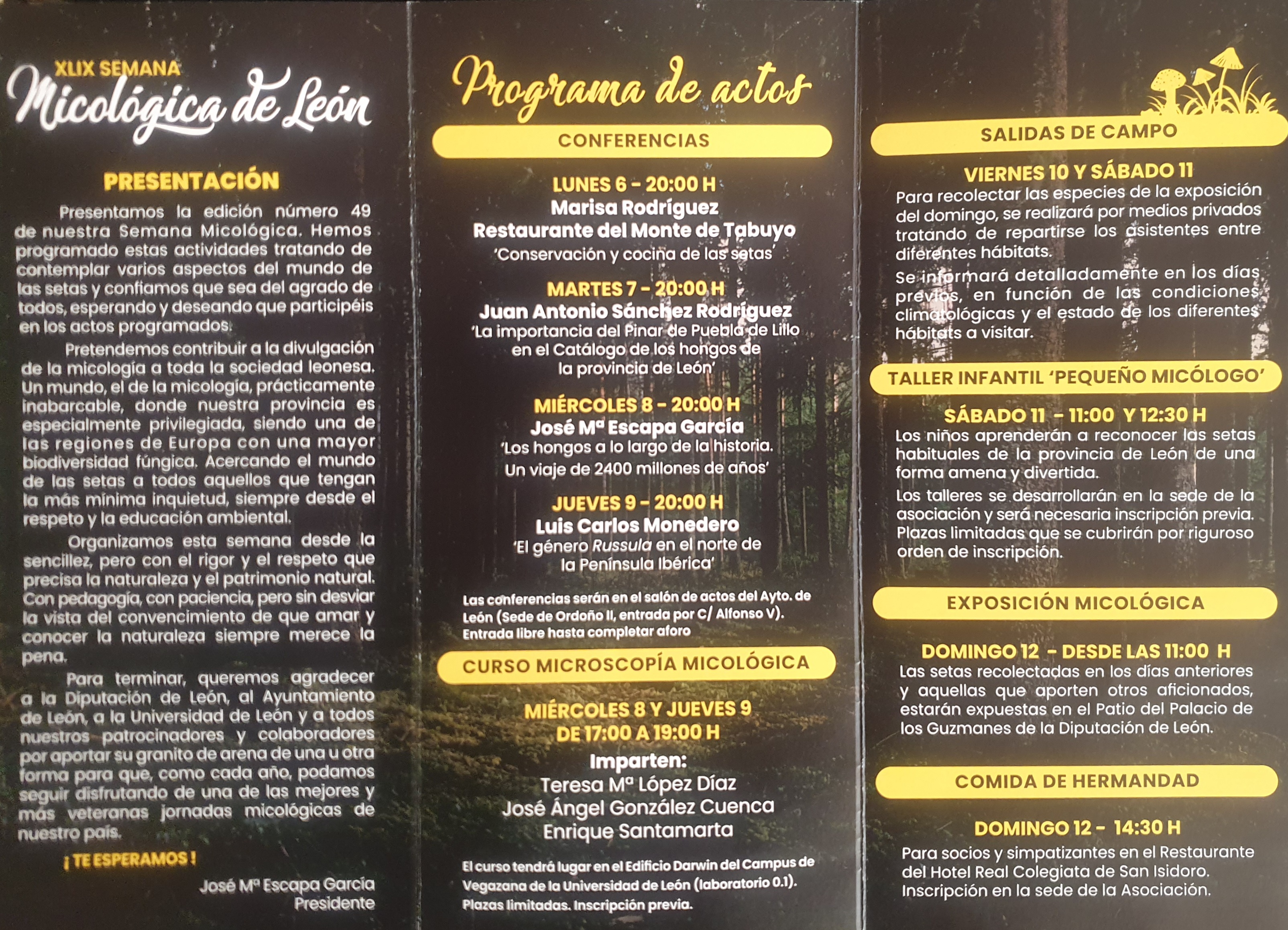 XLIX SEMANA
Micológica de León

PRESENTACIÓN

Presentamos la edición número 49 de nuestra Semana Micológica. Hemos programado estas actividades tratando de contemplar varios aspectos del mundo de las setas y confiamos que sea del agrado de todos, esperando y deseando que participéis en los actos programados.

Pretendemos contribuir a la divulgación de la micología a toda la sociedad leonesa. Un mundo, el de la micología, prácticamente inabarcable, donde nuestra provincia es especialmente privilegiada, siendo una de las regiones de Europa con una mayor biodiversidad fúngica. Acercando el mundo de las setas a todos aquellos que tengan la más mínima inquietud, siempre desde el respeto y la educación ambiental.

Organizamos esta semana desde la sencillez, pero con el rigor y el respeto que precisa la naturaleza y el patrimonio natural. Con pedagogía, con paciencia, pero sin desviar la vista del convencimiento de que amar y conocer la naturaleza siempre merece la pena.

Para terminar, queremos agradecer a la Diputación de León, al Ayuntamiento de León, a la Universidad de León y a todos nuestros patrocinadores y colaboradores por aportar su granito de arena de una u otra forma para que, como cada año, podamos seguir disfrutando de una de las mejores y más veteranas jornadas micológicas de nuestro país.

¡ TE ESPERAMOS !

José Mª Escapa García
Presidente

Programa de actos

CONFERENCIAS

LUNES 6 - 20:00 H
Marisa Rodríguez
Restaurante del Monte de Tabuyo
'Conservación y cocina de las setas'

MARTES 7 - 20:00 H
Juan Antonio Sánchez Rodríguez
'La importancia del Pinar de Puebla de Lillo en el Catálogo de los hongos de la provincia de León'

MIÉRCOLES 8 - 20:00 H
José Mª Escapa García
'Los hongos a lo largo de la historia. Un viaje de 2400 millones de años'

JUEVES 9 - 20:00 H
Luis Carlos Monedero
'El género Russula en el norte de la Península Ibérica'

Las conferencias serán en el salón de actos del Ayto. de León (Sede de Ordoño II, entrada por C/ Alfonso V). Entrada libre hasta completar aforo

CURSO MICROSCOPÍA MICOLÓGICA

MIÉRCOLES 8 Y JUEVES 9
DE 17:00 A 19:00 H
Imparten:
Teresa Mª López Díaz
José Ángel González Cuenca
Enrique Santamarta

El curso tendrá lugar en el Edificio Darwin del Campus de Vegazana de la Universidad de León (laboratorio 0.1). Plazas limitadas. Inscripción previa.

SALIDAS DE CAMPO

VIERNES 10 Y SÁBADO 11
Para recolectar las especies de la exposición del domingo, se realizará por medios privados tratando de repartirse los asistentes entre diferentes hábitats.
Se informará detalladamente en los días previos, en función de las condiciones climatológicas y el estado de los diferentes hábitats a visitar.

TALLER INFANTIL 'PEQUEÑO MICÓLOGO'

SÁBADO 11 - 11:00 Y 12:30 H
Los niños aprenderán a reconocer las setas habituales de la provincia de León de una forma amena y divertida.
Los talleres se desarrollarán en la sede de la asociación y será necesaria inscripción previa. Plazas limitadas que se cubrirán por riguroso orden de inscripción.

EXPOSICIÓN MICOLÓGICA

DOMINGO 12 - DESDE LAS 11:00 H
Las setas recolectadas en los días anteriores y aquellas que aporten otros aficionados, estarán expuestas en el Patio del Palacio de los Guzmanes de la Diputación de León.

COMIDA DE HERMANDAD

DOMINGO 12 - 14:30 H
Para socios y simpatizantes en el Restaurante del Hotel Real Colegiata de San Isidoro. Inscripción en la sede de la Asociación.